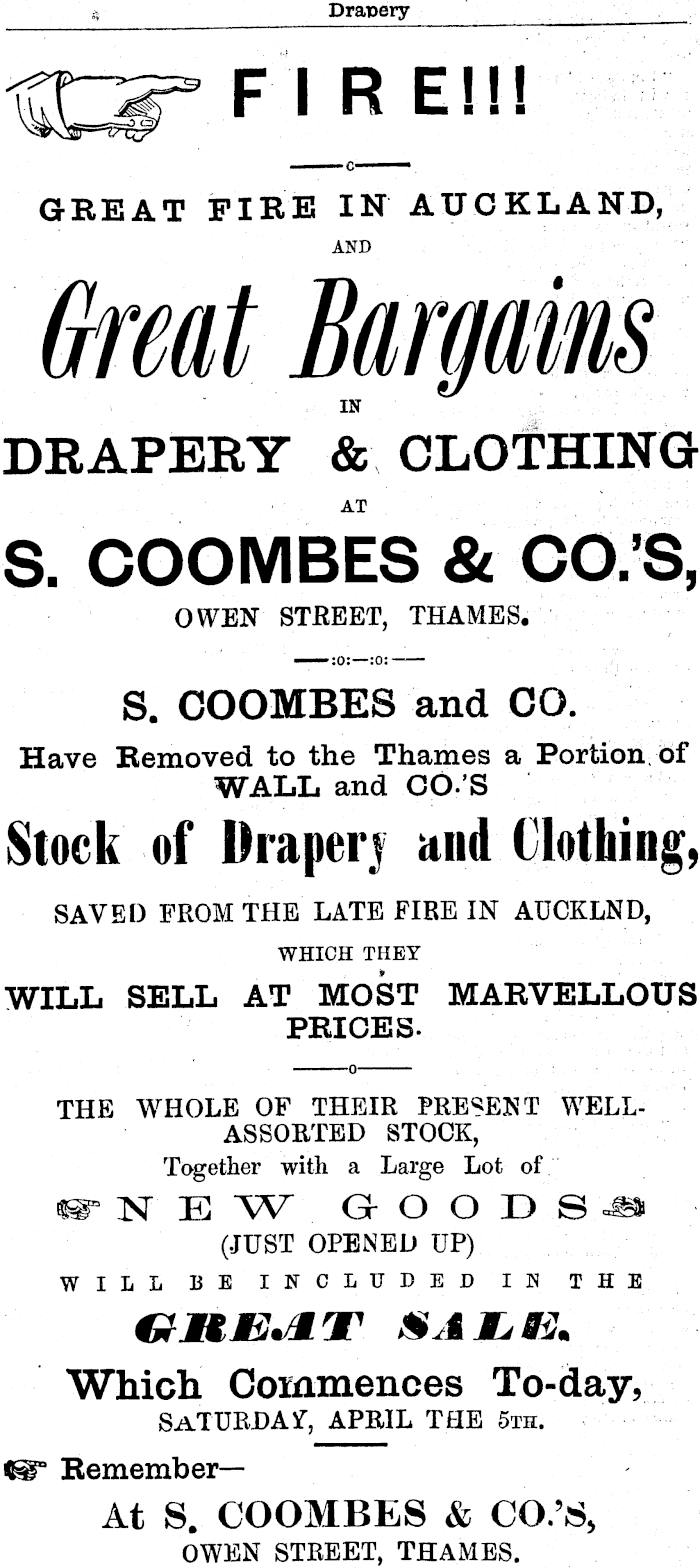 Drapery

FIRE!!!

GREAT FIRE IN AUCKLAND,

AND

Great Bargains

IN

DRAPERY & CLOTHING

AT

S. COOMBES & CO.'S,

OWEN STREET, THAMES.

S. COOMBES and CO.

Have Removed to the Thames a Portion of WALL and CO.'S

Stock of Drapery and Clothing,

SAVED FROM THE LATE FIRE IN AUCKLND,

WHICH THEY

WILL SELL AT MOST MARVELLOUS PRICES.

THE WHOLE OF THEIR PRESENT WELL-ASSORTED STOCK,

Together with a Large Lot of

NEW GOODS

(JUST OPENED UP)

WILL BE INCLUDED IN THE

GREAT SALE.

Which Commences To-day,

SATURDAY, APRIL THE 5TH.

Remember—

At S. COOMBES & CO.'S,

OWEN STREET, THAMES.